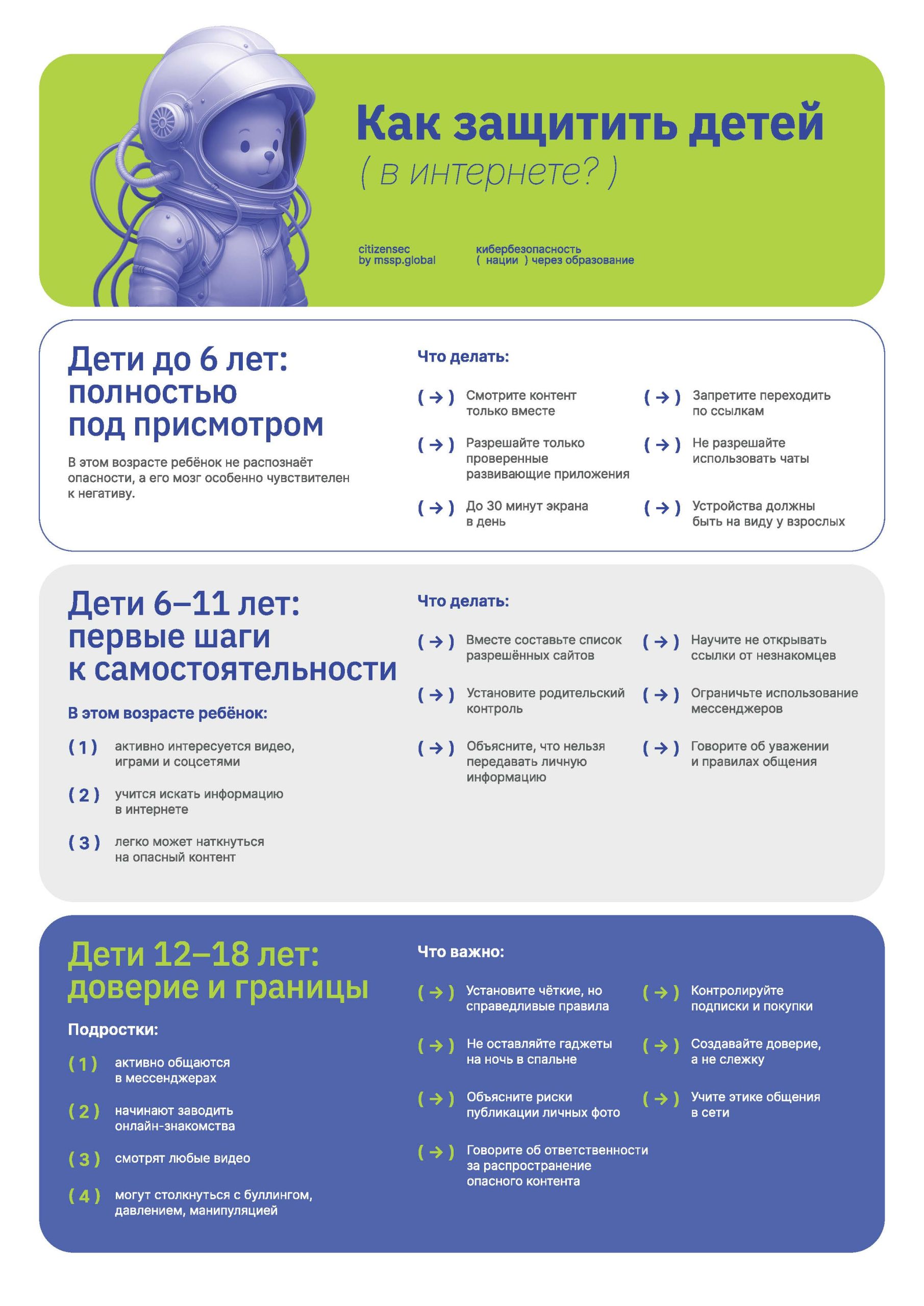 Как защитить детей
( в интернете? )

citizensec
by mssp.global

кибербезопасность
( нации ) через образование

Дети до 6 лет: полностью под присмотром

В этом возрасте ребёнок не распознаёт опасности, а его мозг особенно чувствителен к негативу.

Что делать:

( → ) Смотрите контент только вместе

( → ) Разрешайте только проверенные развивающие приложения

( → ) До 30 минут экрана в день

( → ) Запретите переходить по ссылкам

( → ) Не разрешайте использовать чаты

( → ) Устройства должны быть на виду у взрослых

Дети 6–11 лет: первые шаги к самостоятельности

В этом возрасте ребёнок:

( 1 ) активно интересуется видео, играми и соцсетями

( 2 ) учится искать информацию в интернете

( 3 ) легко может наткнуться на опасный контент

Что делать:

( → ) Вместе составьте список разрешённых сайтов

( → ) Установите родительский контроль

( → ) Объясните, что нельзя передавать личную информацию

( → ) Научите не открывать ссылки от незнакомцев

( → ) Ограничьте использование мессенджеров

( → ) Говорите об уважении и правилах общения

Дети 12–18 лет: доверие и границы

Подростки:

( 1 ) активно общаются в мессенджерах

( 2 ) начинают заводить онлайн-знакомства

( 3 ) смотрят любые видео

( 4 ) могут столкнуться с буллингом, давлением, манипуляцией

Что важно:

( → ) Установите чёткие, но справедливые правила

( → ) Не оставляйте гаджеты на ночь в спальне

( → ) Объясните риски публикации личных фото

( → ) Говорите об ответственности за распространение опасного контента

( → ) Контролируйте подписки и покупки

( → ) Создавайте доверие, а не слежку

( → ) Учите этике общения в сети